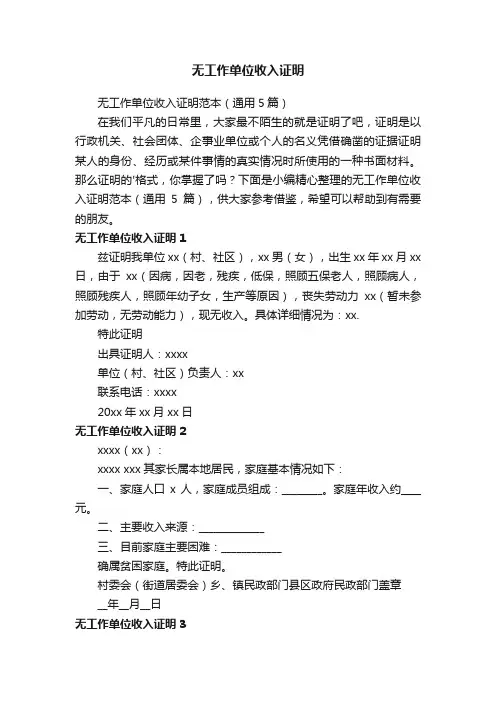 无工作单位收入证明

无工作单位收入证明范本（通用 5 篇）

在我们平凡的日常里，大家最不陌生的就是证明了吧，证明是以行政机关、社会团体、企事业单位或个人的名义凭借确凿的证据证明某人的身份、经历或某件事情的真实情况时所使用的一种书面材料。那么证明的'格式，你掌握了吗？下面是小编精心整理的无工作单位收入证明范本（通用 5 篇），供大家参考借鉴，希望可以帮助到有需要的朋友。

无工作单位收入证明 1

兹证明我单位 xx（村、社区），xx 男（女），出生 xx 年 xx 月 xx 日，由于 xx（因病，因老，残疾，低保，照顾五保老人，照顾病人，照顾残疾人，照顾年幼子女，生产等原因），丧失劳动力 xx（暂未参加劳动，无劳动能力），现无收入。具体详细情况为：xx.

特此证明

出具证明人：xxxx

单位（村、社区）负责人：xx

联系电话：xxxx

20xx 年 xx 月 xx 日

无工作单位收入证明 2

xxxx（xx）：

xxxx xxx 其家长属本地居民，家庭基本情况如下：

一、家庭人口 x 人，家庭成员组成：________。家庭年收入约____元。

二、主要收入来源：____________

三、目前家庭主要困难：____________

确属贫困家庭。特此证明。

村委会（街道居委会）乡、镇民政部门县区政府民政部门盖章

__年__月__日

无工作单位收入证明 3